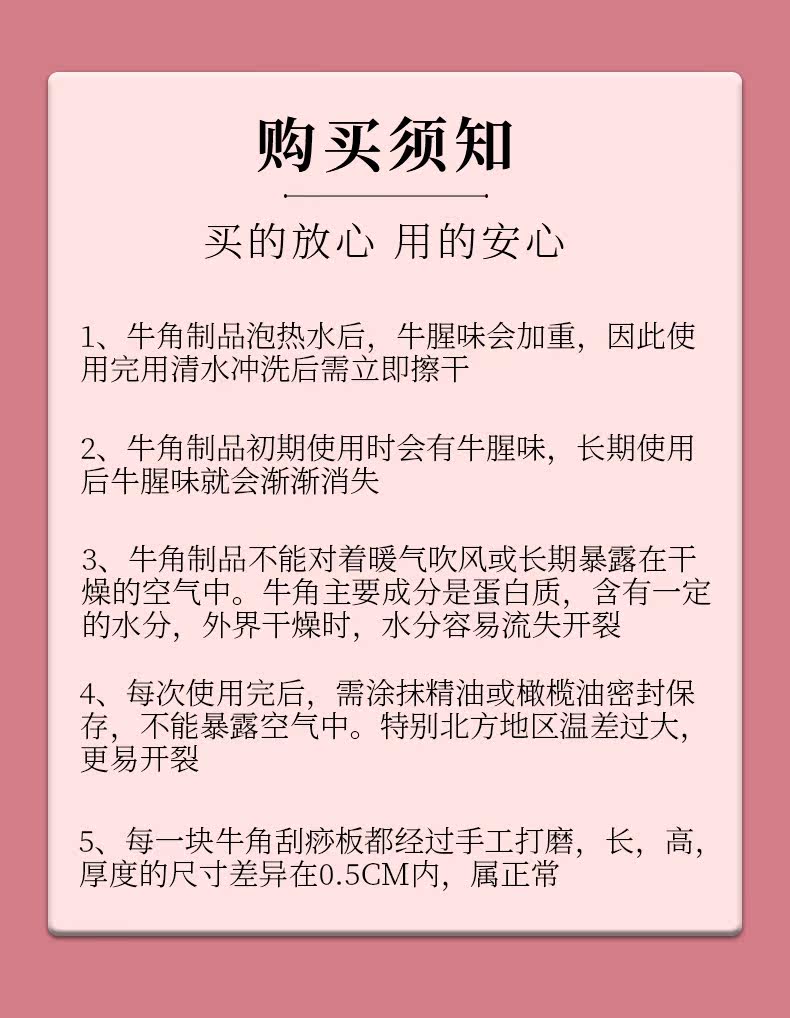 购买须知

买的放心 用的安心

1、牛角制品泡热水后，牛腥味会加重，因此使用完用清水冲洗后需立即擦干

2、牛角制品初期使用时会有牛腥味，长期使用后牛腥味就会渐渐消失

3、牛角制品不能对着暖气吹风或长期暴露在干燥的空气中。牛角主要成分是蛋白质，含有一定的水分，外界干燥时，水分容易流失开裂

4、每次使用完后，需涂抹精油或橄榄油密封保存，不能暴露空气中。特别北方地区温差过大，更易开裂

5、每一块牛角刮痧板都经过手工打磨，长，高，厚度的尺寸差异在0.5CM内，属正常